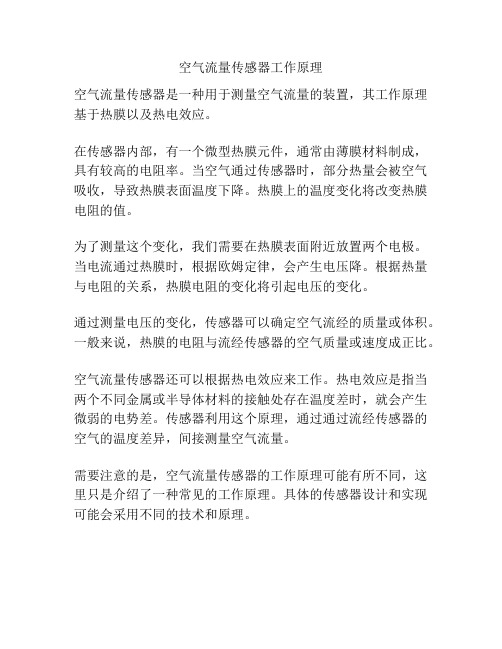 空气流量传感器工作原理

空气流量传感器是一种用于测量空气流量的装置，其工作原理基于热膜以及热电效应。

在传感器内部，有一个微型热膜元件，通常由薄膜材料制成，具有较高的电阻率。当空气通过传感器时，部分热量会被空气吸收，导致热膜表面温度下降。热膜上的温度变化将改变热膜电阻的值。

为了测量这个变化，我们需要在热膜表面附近放置两个电极。当电流通过热膜时，根据欧姆定律，会产生电压降。根据热量与电阻的关系，热膜电阻的变化将引起电压的变化。

通过测量电压的变化，传感器可以确定空气流经的质量或体积。一般来说，热膜的电阻与流经传感器的空气质量或速度成正比。

空气流量传感器还可以根据热电效应来工作。热电效应是指当两个不同金属或半导体材料的接触处存在温度差时，就会产生微弱的电势差。传感器利用这个原理，通过通过流经传感器的空气的温度差异，间接测量空气流量。

需要注意的是，空气流量传感器的工作原理可能有所不同，这里只是介绍了一种常见的工作原理。具体的传感器设计和实现可能会采用不同的技术和原理。